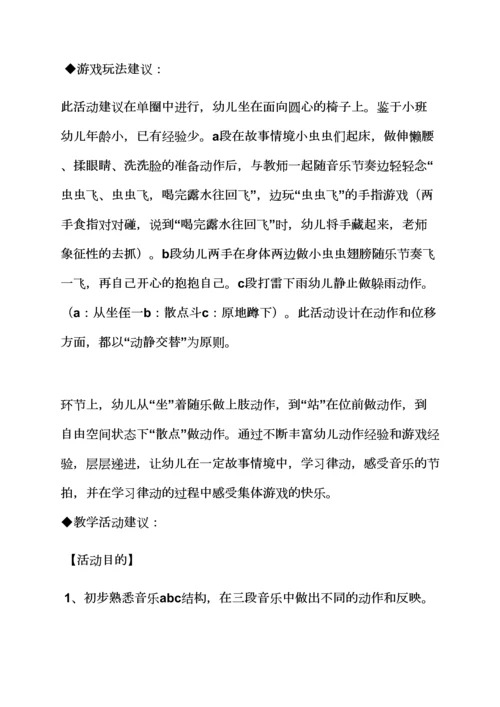 ◆游戏玩法建议：

此活动建议在单圈中进行，幼儿坐在面向圆心的椅子上。鉴于小班幼儿年龄小，已有经验少。a段在故事情境小虫虫们起床，做伸懒腰、揉眼睛、洗洗脸的准备动作后，与教师一起随音乐节奏边轻轻念“虫虫飞、虫虫飞，喝完露水往回飞”，边玩“虫虫飞”的手指游戏（两手食指对对碰，说到“喝完露水往回飞”时，幼儿将手藏起来，老师象征性的去抓）。b段幼儿两手在身体两边做小虫虫翅膀随乐节奏飞一飞，再自己开心的抱抱自己。c段打雷下雨幼儿静止做躲雨动作。（a：从坐侄一b：散点斗c：原地蹲下）。此活动设计在动作和位移方面，都以“动静交替”为原则。

环节上，幼儿从“坐”着随乐做上肢动作，到“站”在位前做动作，到自由空间状态下“散点”做动作。通过不断丰富幼儿动作经验和游戏经验，层层递进，让幼儿在一定故事情境中，学习律动，感受音乐的节拍，并在学习律动的过程中感受集体游戏的快乐。

◆教学活动建议：

【活动目的】

1、初步熟悉音乐abc结构，在三段音乐中做出不同的动作和反映。